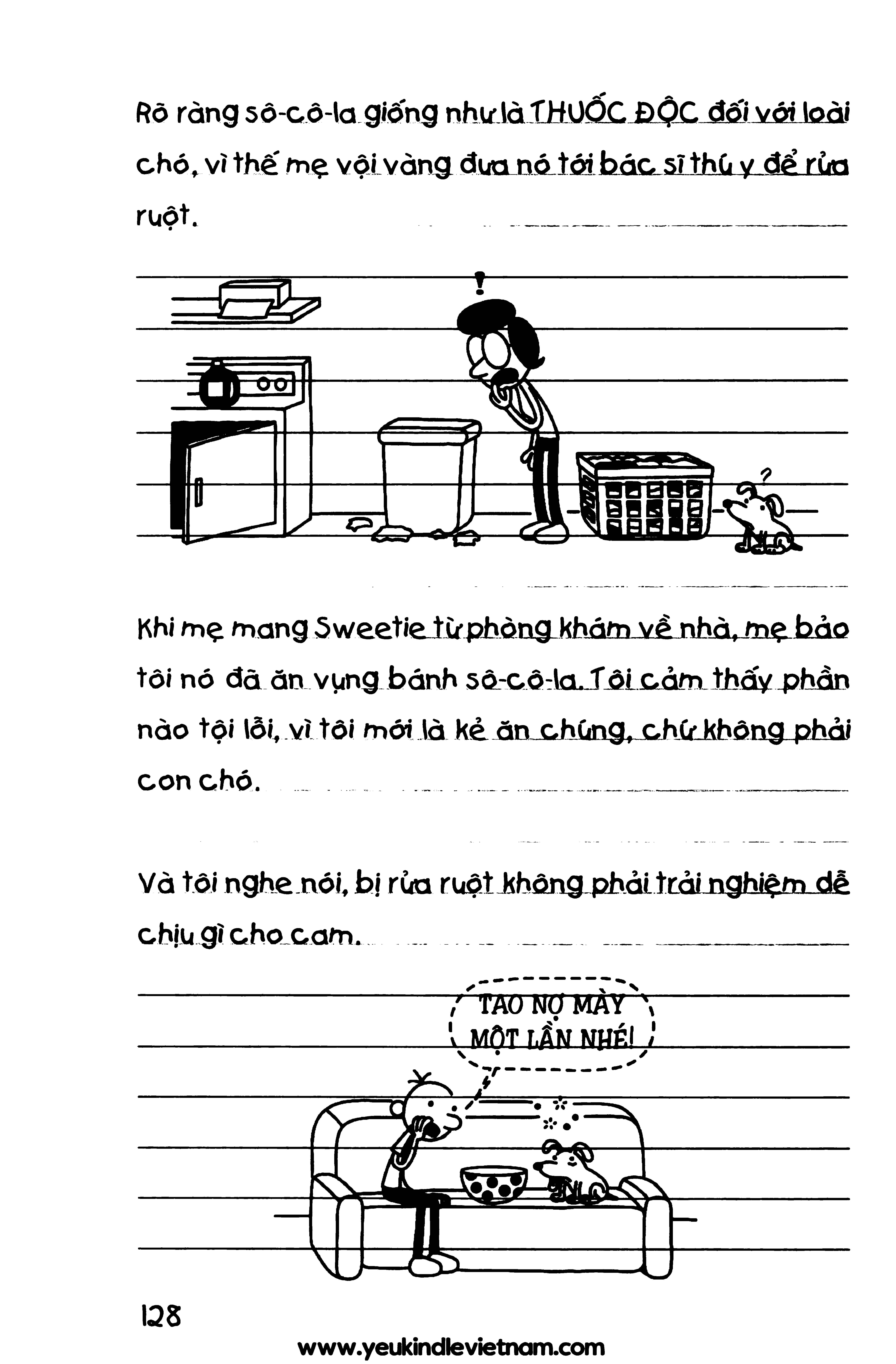 Rõ ràng sô-cô-la giống như là THUỐC ĐỘC đối với loài chó, vì thế mẹ vội vàng đưa nó tới bác sĩ thú y để rửa ruột.

!

?

Khi mẹ mang Sweetie từ phòng khám về nhà, mẹ bảo tôi nó đã ăn vụng bánh sô-cô-la. Tôi cảm thấy phần nào tội lỗi, vì tôi mới là kẻ ăn chúng, chứ không phải con chó.

Và tôi nghe nói, bị rửa ruột không phải trải nghiệm dễ chịu gì cho cam.

TAO NỢ MÀY MỘT LẦN NHÉ!

128

www.yeukindlevietnam.com